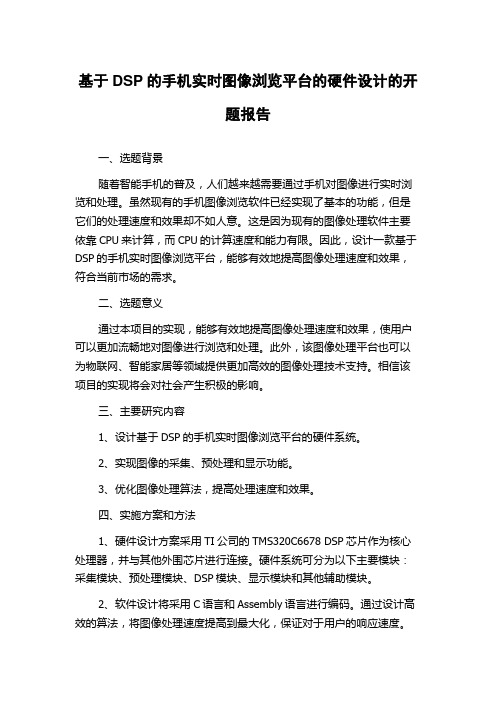 基于 DSP 的手机实时图像浏览平台的硬件设计的开题报告

一、选题背景

随着智能手机的普及，人们越来越需要通过手机对图像进行实时浏览和处理。虽然现有的手机图像浏览软件已经实现了基本的功能，但是它们的处理速度和效果却不如人意。这是因为现有的图像处理软件主要依靠 CPU 来计算，而 CPU 的计算速度和能力有限。因此，设计一款基于 DSP 的手机实时图像浏览平台，能够有效地提高图像处理速度和效果，符合当前市场的需求。

二、选题意义

通过本项目的实现，能够有效地提高图像处理速度和效果，使用户可以更加流畅地对图像进行浏览和处理。此外，该图像处理平台也可以为物联网、智能家居等领域提供更加高效的图像处理技术支持。相信该项目的实现将会对社会产生积极的影响。

三、主要研究内容

1、设计基于 DSP 的手机实时图像浏览平台的硬件系统。

2、实现图像的采集、预处理和显示功能。

3、优化图像处理算法，提高处理速度和效果。

四、实施方案和方法

1、硬件设计方案采用 TI 公司的 TMS320C6678 DSP 芯片作为核心处理器，并与其他外围芯片进行连接。硬件系统可分为以下主要模块：采集模块、预处理模块、DSP 模块、显示模块和其他辅助模块。

2、软件设计将采用 C 语言和 Assembly 语言进行编码。通过设计高效的算法，将图像处理速度提高到最大化，保证对于用户的响应速度。